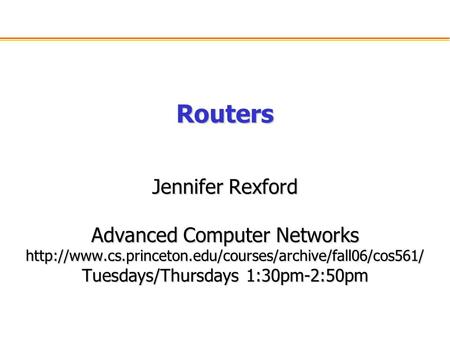 Routers

Jennifer Rexford

Advanced Computer Networks
http://www.cs.princeton.edu/courses/archive/fall06/cos561/
Tuesdays/Thursdays 1:30pm-2:50pm